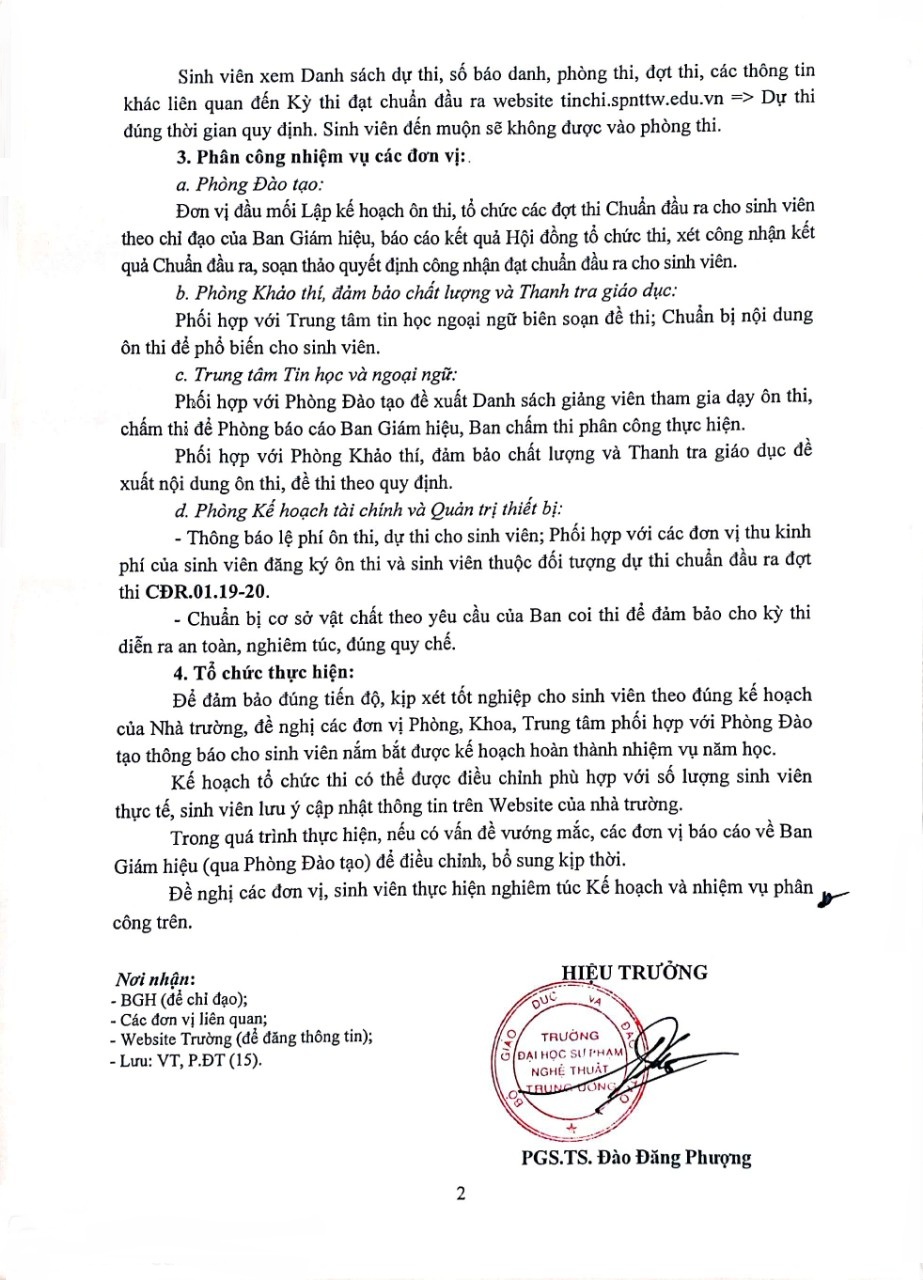 Sinh viên xem Danh sách dự thi, số báo danh, phòng thi, đợt thi, các thông tin khác liên quan đến Kỳ thi đạt chuẩn đầu ra website tinchi.spnttw.edu.vn => Dự thi đúng thời gian quy định. Sinh viên đến muộn sẽ không được vào phòng thi.

3. Phân công nhiệm vụ các đơn vị:.

a. Phòng Đào tạo:

Đơn vị đầu mối Lập kế hoạch ôn thi, tổ chức các đợt thi Chuẩn đầu ra cho sinh viên theo chỉ đạo của Ban Giám hiệu, báo cáo kết quả Hội đồng tổ chức thi, xét công nhận kết quả Chuẩn đầu ra, soạn thảo quyết định công nhận đạt chuẩn đầu ra cho sinh viên.

b. Phòng Khảo thí, đảm bảo chất lượng và Thanh tra giáo dục:

Phối hợp với Trung tâm tin học ngoại ngữ biên soạn đề thi; Chuẩn bị nội dung ôn thi để phổ biến cho sinh viên.

c. Trung tâm Tin học và ngoại ngữ:

Phối hợp với Phòng Đào tạo đề xuất Danh sách giảng viên tham gia dạy ôn thi, chấm thi để Phòng báo cáo Ban Giám hiệu, Ban chấm thi phân công thực hiện.

Phối hợp với Phòng Khảo thí, đảm bảo chất lượng và Thanh tra giáo dục đề xuất nội dung ôn thi, đề thi theo quy định.

d. Phòng Kế hoạch tài chính và Quản trị thiết bị:

- Thông báo lệ phí ôn thi, dự thi cho sinh viên; Phối hợp với các đơn vị thu kinh phí của sinh viên đăng ký ôn thi và sinh viên thuộc đối tượng dự thi chuẩn đầu ra đợt thi CĐR.01.19-20.

- Chuẩn bị cơ sở vật chất theo yêu cầu của Ban coi thi để đảm bảo cho kỳ thi diễn ra an toàn, nghiêm túc, đúng quy chế.

4. Tổ chức thực hiện:

Để đảm bảo đúng tiến độ, kịp xét tốt nghiệp cho sinh viên theo đúng kế hoạch của Nhà trường, đề nghị các đơn vị Phòng, Khoa, Trung tâm phối hợp với Phòng Đào tạo thông báo cho sinh viên nắm bắt được kế hoạch hoàn thành nhiệm vụ năm học.

Kế hoạch tổ chức thi có thể được điều chỉnh phù hợp với số lượng sinh viên thực tế, sinh viên lưu ý cập nhật thông tin trên Website của nhà trường.

Trong quá trình thực hiện, nếu có vấn đề vướng mắc, các đơn vị báo cáo về Ban Giám hiệu (qua Phòng Đào tạo) để điều chỉnh, bổ sung kịp thời.

Đề nghị các đơn vị, sinh viên thực hiện nghiêm túc Kế hoạch và nhiệm vụ phân công trên.

Nơi nhận:
- BGH (để chỉ đạo);
- Các đơn vị liên quan;
- Website Trường (để đăng thông tin);
- Lưu: VT, P.ĐT (15).

HIỆU TRƯỞNG

BỘ GIÁO DỤC VÀ ĐÀO TẠO
TRƯỜNG ĐẠI HỌC SƯ PHẠM NGHỆ THUẬT TRUNG ƯƠNG

PGS.TS. Đào Đăng Phượng

2